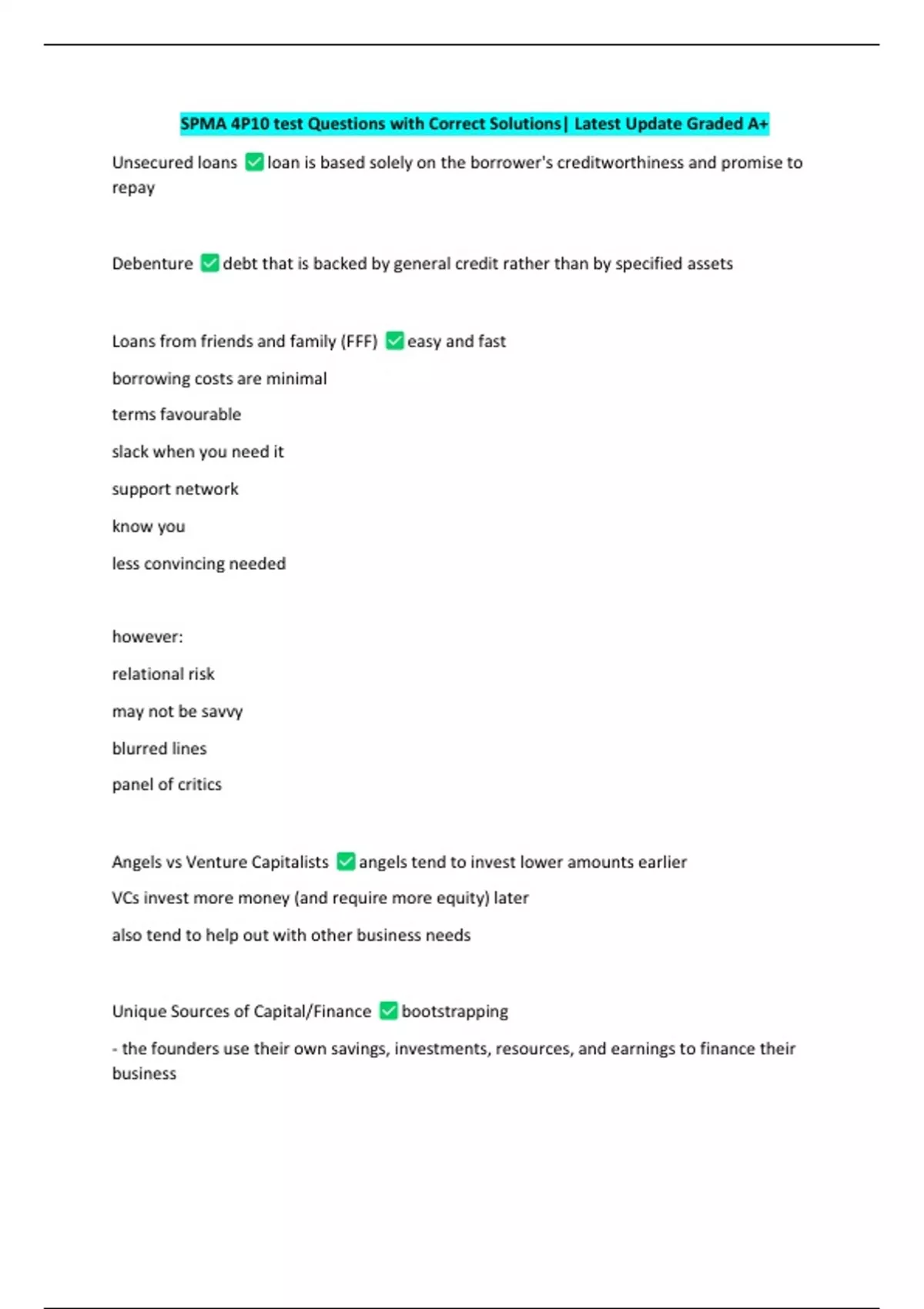 SPMA 4P10 test Questions with Correct Solutions| Latest Update Graded A+

Unsecured loans ✅ loan is based solely on the borrower's creditworthiness and promise to repay

Debenture ✅ debt that is backed by general credit rather than by specified assets

Loans from friends and family (FFF) ✅ easy and fast

borrowing costs are minimal

terms favourable

slack when you need it

support network

know you

less convincing needed

however:

relational risk

may not be savvy

blurred lines

panel of critics

Angels vs Venture Capitalists ✅ angels tend to invest lower amounts earlier

VCs invest more money (and require more equity) later

also tend to help out with other business needs

Unique Sources of Capital/Finance ✅ bootstrapping

- the founders use their own savings, investments, resources, and earnings to finance their business